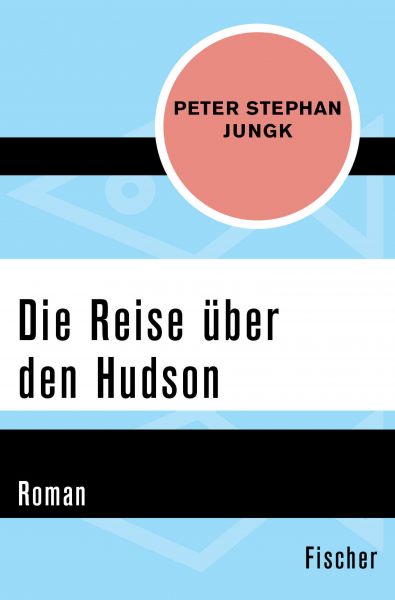 PETER STEPHAN JUNGK

Die Reise über den Hudson

Roman

Fischer